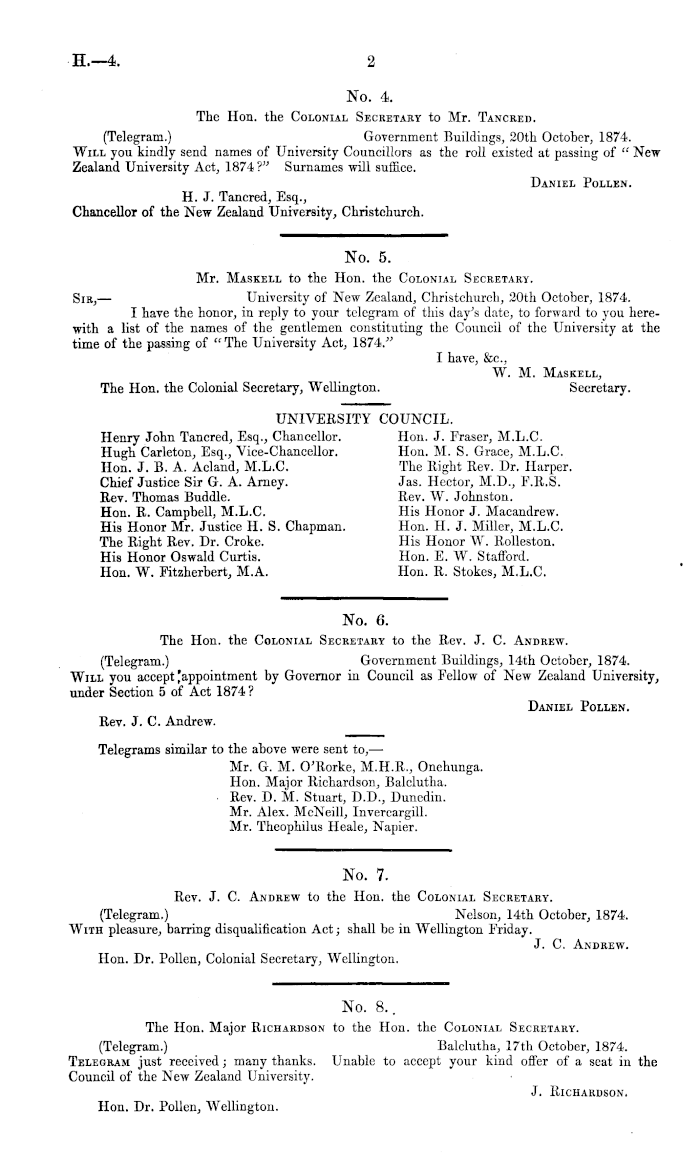 H.—4.

2

No. 4.

The Hon. the Colonial Secretary to Mr. Tancred.

(Telegram.) Government Buildings, 20th October, 1874.

Will you kindly send names of University Councillors as the roll existed at passing of "New Zealand University Act, 1874?" Surnames will suffice.

Daniel Pollen.

H. J. Tancred, Esq.,
Chancellor of the New Zealand University, Christchurch.

No. 5.

Mr. Maskell to the Hon. the Colonial Secretary.

Sir,— University of New Zealand, Christchurch, 20th October, 1874.

I have the honor, in reply to your telegram of this day's date, to forward to you herewith a list of the names of the gentlemen constituting the Council of the University at the time of the passing of "The University Act, 1874."

I have, &c.,
W. M. Maskell,
Secretary.

The Hon. the Colonial Secretary, Wellington.

UNIVERSITY COUNCIL.

Henry John Tancred, Esq., Chancellor.
Hugh Carleton, Esq., Vice-Chancellor.
Hon. J. B. A. Acland, M.L.C.
Chief Justice Sir G. A. Arney.
Rev. Thomas Buddle.
Hon. R. Campbell, M.L.C.
His Honor Mr. Justice H. S. Chapman.
The Right Rev. Dr. Croke.
His Honor Oswald Curtis.
Hon. W. Fitzherbert, M.A.

Hon. J. Fraser, M.L.C.
Hon. M. S. Grace, M.L.C.
The Right Rev. Dr. Harper.
Jas. Hector, M.D., F.R.S.
Rev. W. Johnston.
His Honor J. Macandrew.
Hon. H. J. Miller, M.L.C.
His Honor W. Rolleston.
Hon. E. W. Stafford.
Hon. R. Stokes, M.L.C.

No. 6.

The Hon. the Colonial Secretary to the Rev. J. C. Andrew.

(Telegram.) Government Buildings, 14th October, 1874.

Will you accept appointment by Governor in Council as Fellow of New Zealand University, under Section 5 of Act 1874?

Daniel Pollen.

Rev. J. C. Andrew.

Telegrams similar to the above were sent to,—
Mr. G. M. O'Rorke, M.H.R., Onehunga.
Hon. Major Richardson, Balclutha.
Rev. D. M. Stuart, D.D., Dunedin.
Mr. Alex. McNeill, Invercargill.
Mr. Theophilus Heale, Napier.

No. 7.

Rev. J. C. Andrew to the Hon. the Colonial Secretary.

(Telegram.) Nelson, 14th October, 1874.

With pleasure, barring disqualification Act; shall be in Wellington Friday.

J. C. Andrew.

Hon. Dr. Pollen, Colonial Secretary, Wellington.

No. 8.

The Hon. Major Richardson to the Hon. the Colonial Secretary.

(Telegram.) Balclutha, 17th October, 1874.

Telegram just received; many thanks. Unable to accept your kind offer of a seat in the Council of the New Zealand University.

J. Richardson.

Hon. Dr. Pollen, Wellington.